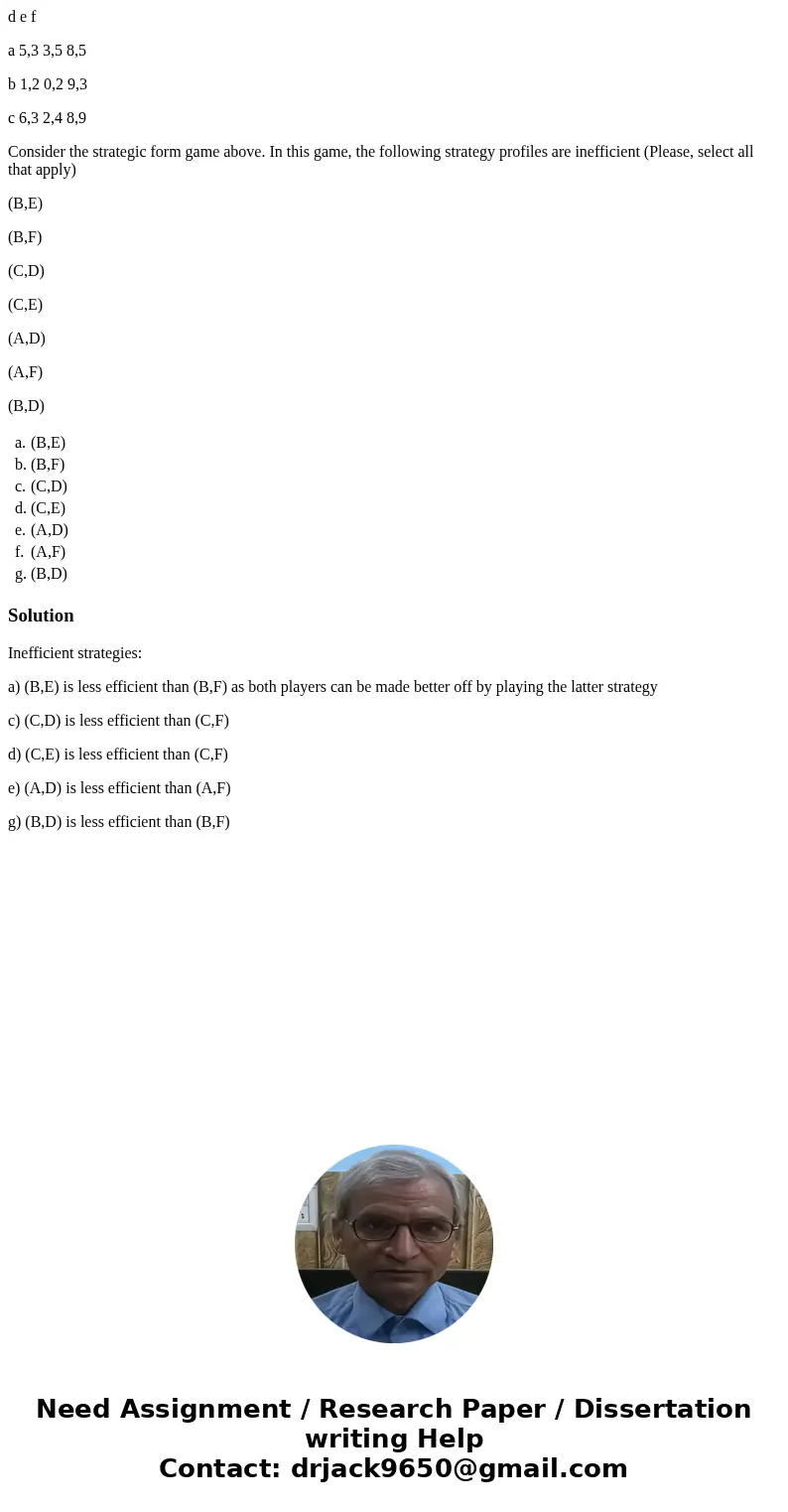 d e f

a 5,3 3,5 8,5

b 1,2 0,2 9,3

c 6,3 2,4 8,9

Consider the strategic form game above. In this game, the following strategy profiles are inefficient (Please, select all that apply)

(B,E)

(B,F)

(C,D)

(C,E)

(A,D)

(A,F)

(B,D)

a. (B,E)
b. (B,F)
c. (C,D)
d. (C,E)
e. (A,D)
f. (A,F)
g. (B,D)

Solution

Inefficient strategies:

a) (B,E) is less efficient than (B,F) as both players can be made better off by playing the latter strategy

c) (C,D) is less efficient than (C,F)

d) (C,E) is less efficient than (C,F)

e) (A,D) is less efficient than (A,F)

g) (B,D) is less efficient than (B,F)

Need Assignment / Research Paper / Dissertation writing Help
Contact: drjack9650@gmail.com